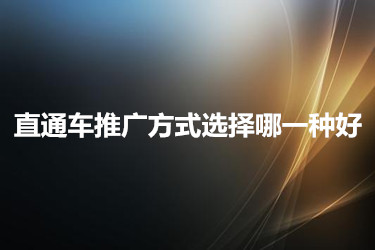 直通车推广方式选择哪一种好